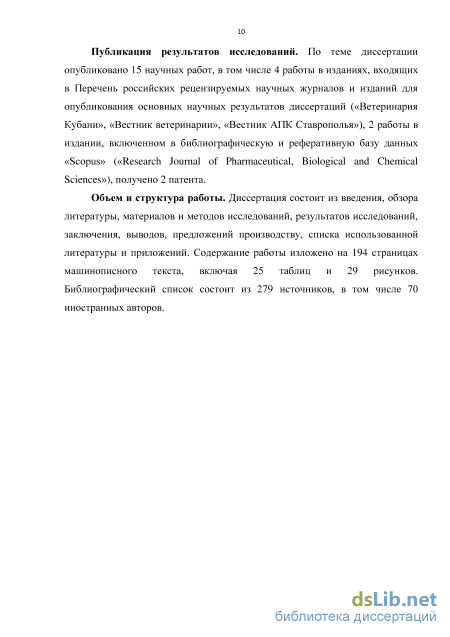 10

**Публикация результатов исследований.** По теме диссертации опубликовано 15 научных работ, в том числе 4 работы в изданиях, входящих в Перечень российских рецензируемых научных журналов и изданий для опубликования основных научных результатов диссертаций («Ветеринария Кубани», «Вестник ветеринарии», «Вестник АПК Ставрополья»), 2 работы в издании, включенном в библиографическую и реферативную базу данных «Scopus» («Research Journal of Pharmaceutical, Biological and Chemical Sciences»), получено 2 патента.

**Объем и структура работы.** Диссертация состоит из введения, обзора литературы, материалов и методов исследований, результатов исследований, заключения, выводов, предложений производству, списка использованной литературы и приложений. Содержание работы изложено на 194 страницах машинописного текста, включая 25 таблиц и 29 рисунков. Библиографический список состоит из 279 источников, в том числе 70 иностранных авторов.

dsLib.net
библиотека диссертаций